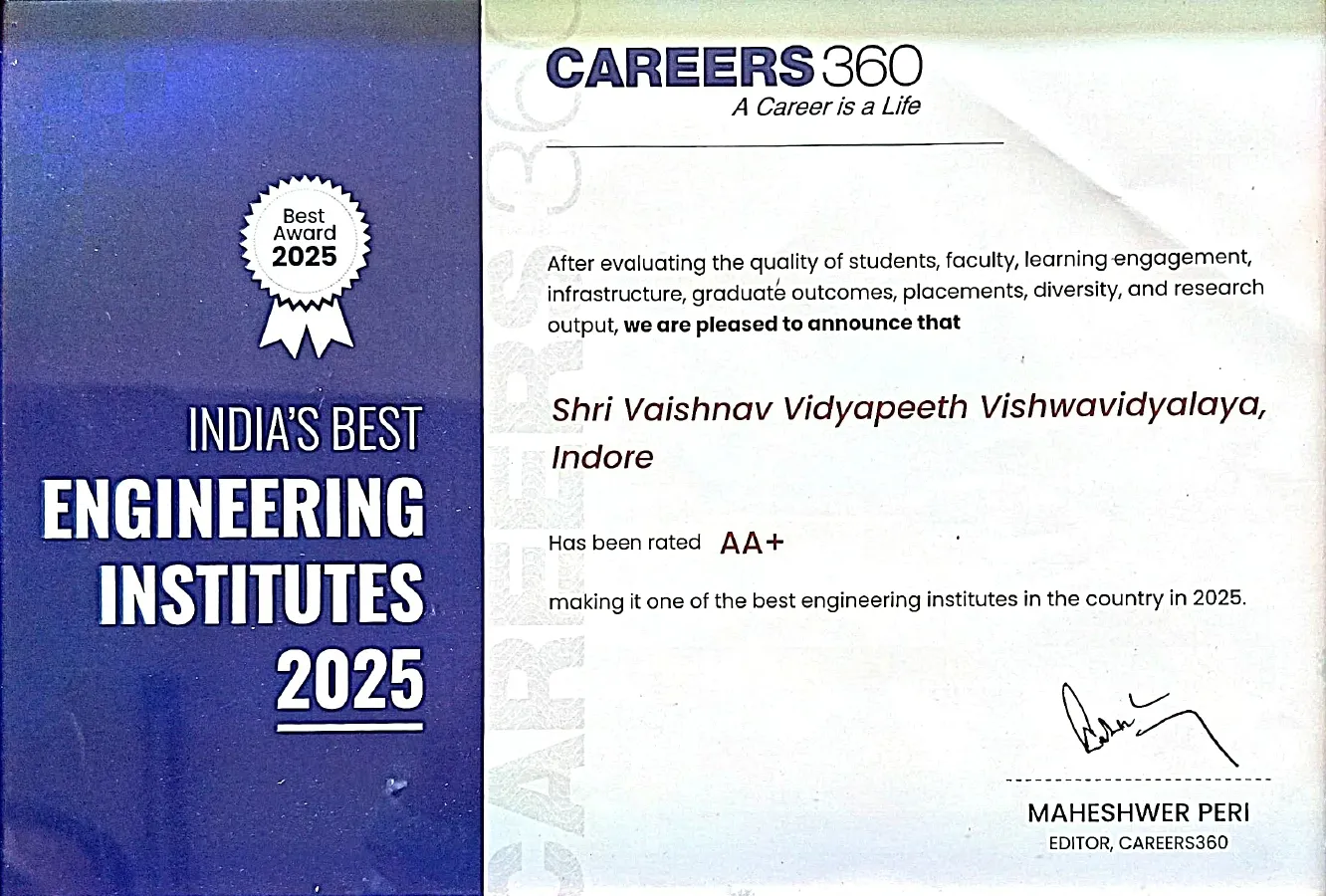 Best
Award
2025

INDIA'S BEST
ENGINEERING
INSTITUTES
2025

CAREERS360
A Career is a Life

After evaluating the quality of students, faculty, learning engagement, infrastructure, graduate outcomes, placements, diversity, and research output, we are pleased to announce that

Shri Vaishnav Vidyapeeth Vishwavidyalaya,
Indore

Has been rated AA+

making it one of the best engineering institutes in the country in 2025.

MAHESHWER PERI
EDITOR, CAREERS360

CAREERS360